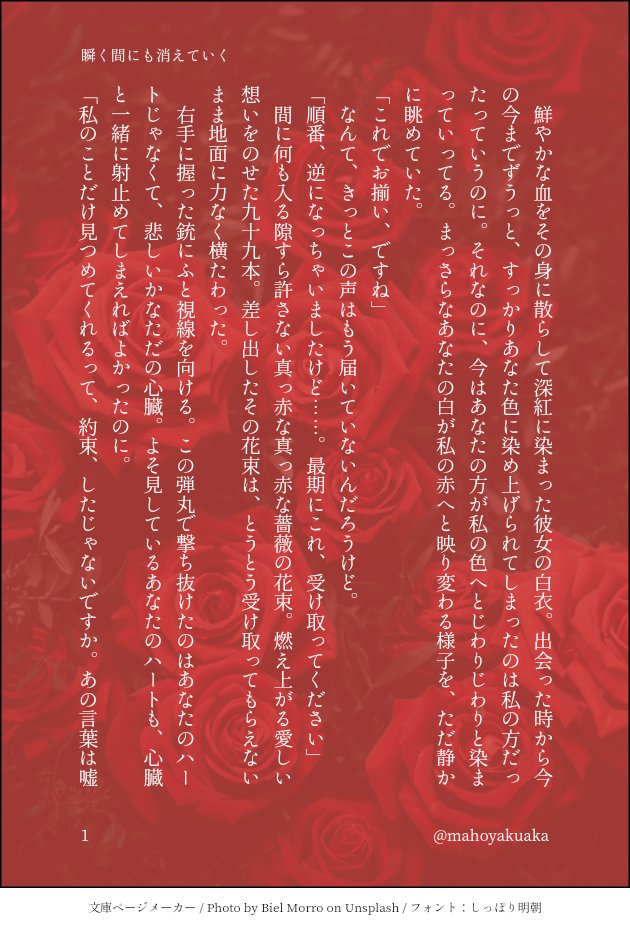 瞬く間にも消えていく

鮮やかな血をその身に散らして深紅に染まった彼女の白衣。出会った時から今の今までずうっと、すっかりあなた色に染め上げられてしまったのは私の方だったっていうのに。それなのに、今はあなたの方が私の色へとじわりじわりと染まっていってる。まっさらなあなたの白が私の赤へと映り変わる様子を、ただ静かに眺めていた。

「これでお揃い、ですね」

なんて、きっとこの声はもう届いていないんだろうけど。

「順番、逆になっちゃいましたけど……。最期にこれ、受け取ってください」

間に何も入る隙すら許さない真っ赤な真っ赤な薔薇の花束。燃え上がる愛しい想いをのせた九十九本。差し出したその花束は、とうとう受け取ってもらえないまま地面に力なく横たわった。

右手に握った銃にふと視線を向ける。この弾丸で撃ち抜けたのはあなたのハートじゃなくて、悲しいかなただの心臓。よそ見しているあなたのハートも、心臓と一緒に射止めてしまえればよかったのに。

「私のことだけ見つめてくれるって、約束、したじゃないですか。あの言葉は嘘

1

@mahoyakuaka

文庫ページメーカー / Photo by Biel Morro on Unsplash / フォント：しっぽり明朝